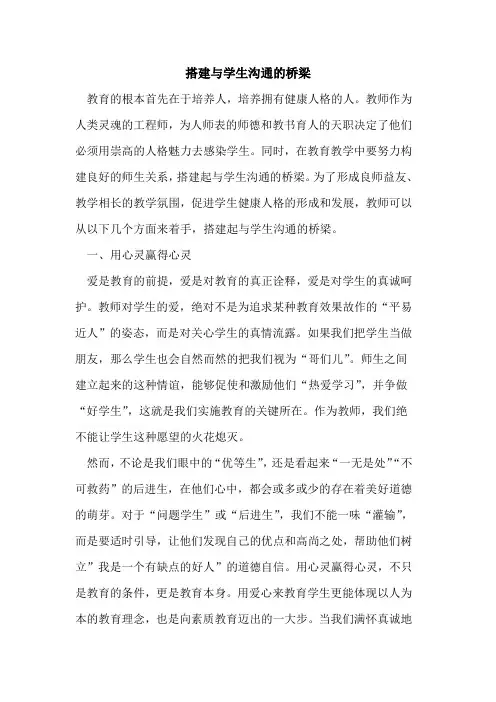 搭建与学生沟通的桥梁

教育的根本首先在于培养人，培养拥有健康人格的人。教师作为人类灵魂的工程师，为人师表的师德和教书育人的天职决定了他们必须用崇高的人格魅力去感染学生。同时，在教育教学中要努力构建良好的师生关系，搭建起与学生沟通的桥梁。为了形成良师益友、教学相长的教学氛围，促进学生健康人格的形成和发展，教师可以从以下几个方面来着手，搭建起与学生沟通的桥梁。

一、用心灵赢得心灵

爱是教育的前提，爱是对教育的真正诠释，爱是对学生的真诚呵护。教师对学生的爱，绝对不是为追求某种教育效果故作的“平易近人”的姿态，而是对关心学生的真情流露。如果我们把学生当做朋友，那么学生也会自然而然的把我们视为“哥们儿”。师生之间建立起来的这种情谊，能够促使和激励他们“热爱学习”，并争做“好学生”，这就是我们实施教育的关键所在。作为教师，我们绝不能让学生这种愿望的火花熄灭。

然而，不论是我们眼中的“优等生”，还是看起来“一无是处”“不可救药”的后进生，在他们心中，都会或多或少的存在着美好道德的萌芽。对于“问题学生”或“后进生”，我们不能一味“灌输”，而是要适时引导，让他们发现自己的优点和高尚之处，帮助他们树立”我是一个有缺点的好人”的道德自信。用心灵赢得心灵，不只是教育的条件，更是教育本身。用爱心来教育学生更能体现以人为本的教育理念，也是向素质教育迈出的一大步。当我们满怀真诚地